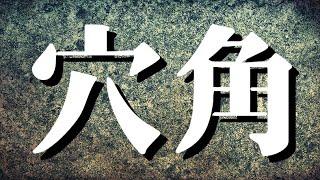 穴角